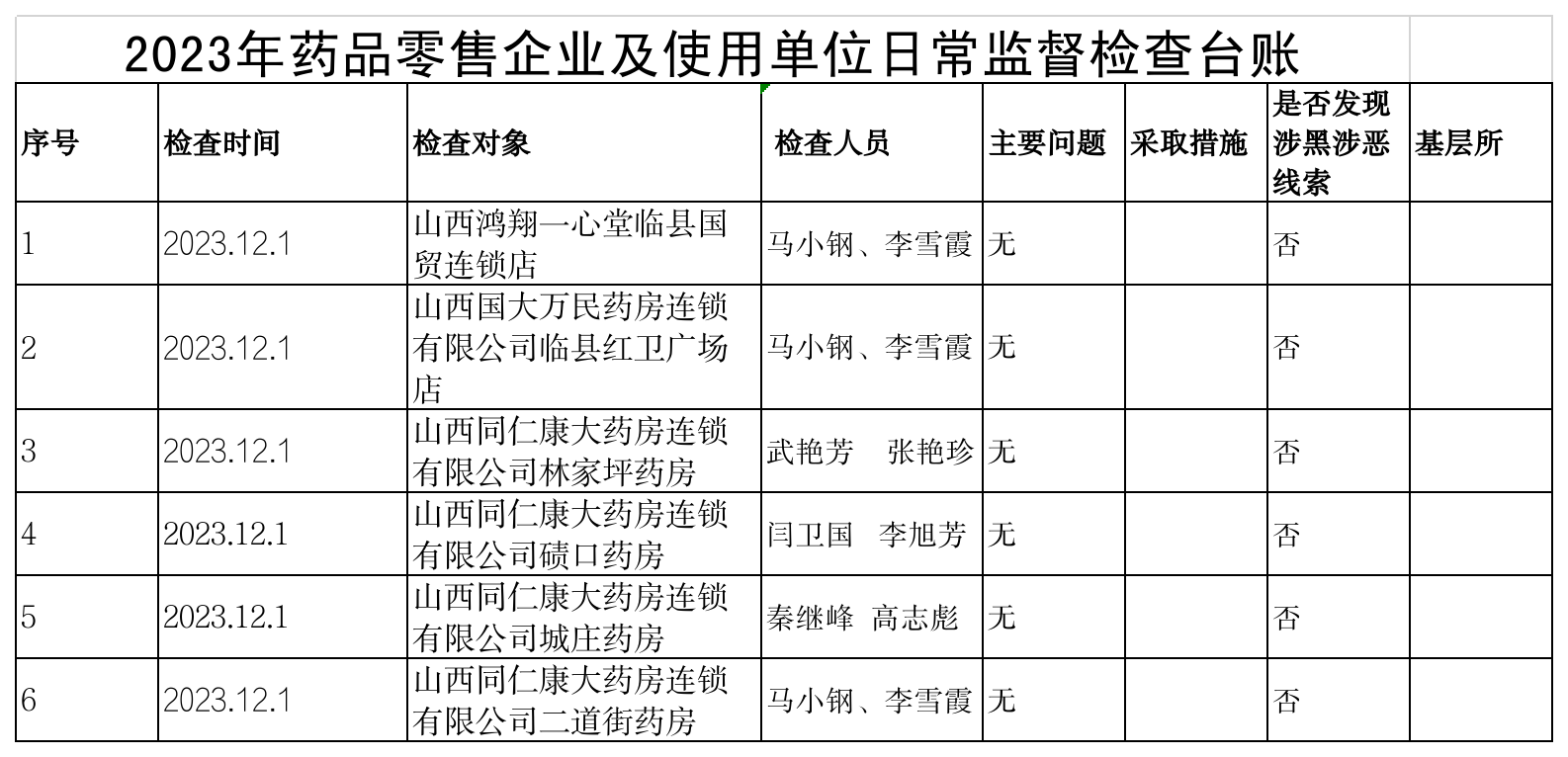 2023年药品零售企业及使用单位日常监督检查台账

| 序号 | 检查时间 | 检查对象 | 检查人员 | 主要问题 | 采取措施 | 是否发现涉黑涉恶线索 | 基层所 |
|---|---|---|---|---|---|---|---|
| 1 | 2023.12.1 | 山西鸿翔一心堂临县国贸连锁店 | 马小钢、李雪霞 | 无 |  | 否 |  |
| 2 | 2023.12.1 | 山西国大万民药房连锁有限公司临县红卫广场店 | 马小钢、李雪霞 | 无 |  | 否 |  |
| 3 | 2023.12.1 | 山西同仁康大药房连锁有限公司林家坪药房 | 武艳芳　张艳珍 | 无 |  | 否 |  |
| 4 | 2023.12.1 | 山西同仁康大药房连锁有限公司碛口药房 | 闫卫国　李旭芳 | 无 |  | 否 |  |
| 5 | 2023.12.1 | 山西同仁康大药房连锁有限公司城庄药房 | 秦继峰　高志彪 | 无 |  | 否 |  |
| 6 | 2023.12.1 | 山西同仁康大药房连锁有限公司二道街药房 | 马小钢、李雪霞 | 无 |  | 否 |  |